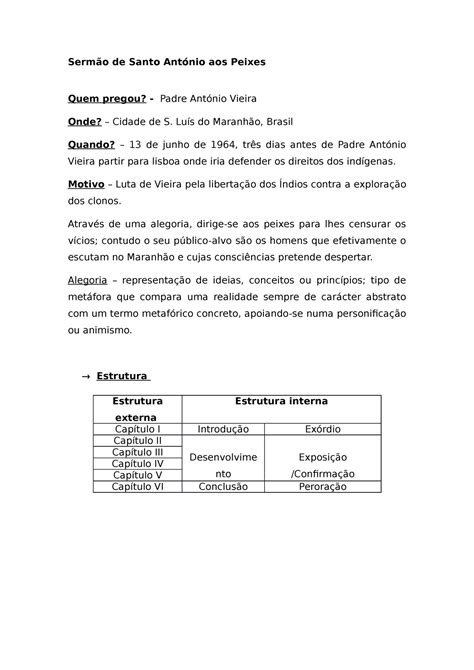 Sermão de Santo António aos Peixes

Quem pregou? - Padre António Vieira

Onde? – Cidade de S. Luís do Maranhão, Brasil

Quando? – 13 de junho de 1964, três dias antes de Padre António Vieira partir para lisboa onde iria defender os direitos dos indígenas.

Motivo – Luta de Vieira pela libertação dos Índios contra a exploração dos clonos.

Através de uma alegoria, dirige-se aos peixes para lhes censurar os vícios; contudo o seu público-alvo são os homens que efetivamente o escutam no Maranhão e cujas consciências pretende despertar.

Alegoria – representação de ideias, conceitos ou princípios; tipo de metáfora que compara uma realidade sempre de carácter abstrato com um termo metafórico concreto, apoiando-se numa personificação ou animismo.

→ Estrutura

| Estrutura externa | Estrutura interna | |
|---|---|---|
| Capítulo I | Introdução | Exórdio |
| Capítulo II | Desenvolvimento | Exposição /Confirmação |
| Capítulo III | | |
| Capítulo IV | | |
| Capítulo V | | |
| Capítulo VI | Conclusão | Peroração |